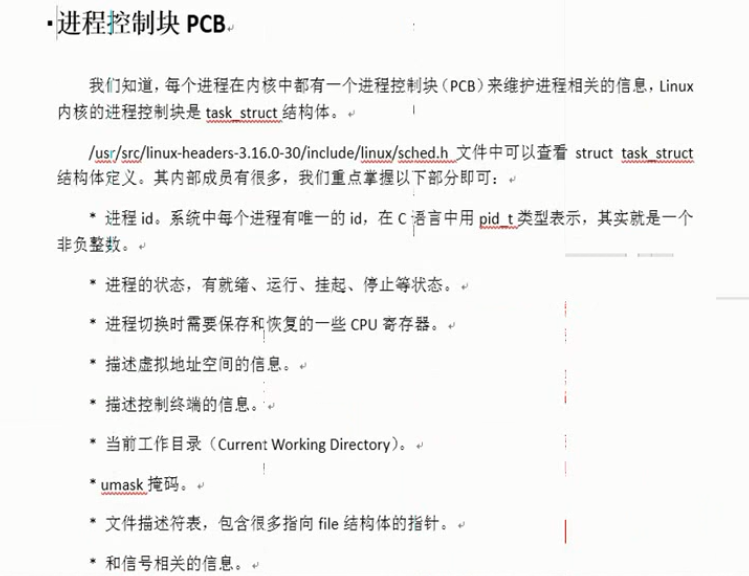 进程控制块 PCB

我们知道，每个进程在内核中都有一个进程控制块（PCB）来维护进程相关的信息，Linux 内核的进程控制块是 task_struct 结构体。

/usr/src/linux-headers-3.16.0-30/include/linux/sched.h 文件中可以查看 struct task_struct 结构体定义。其内部成员有很多，我们重点掌握以下部分即可：

* 进程 id。系统中每个进程有唯一的 id，在 C 语言中用 pid_t 类型表示，其实就是一个非负整数。

* 进程的状态，有就绪、运行、挂起、停止等状态。

* 进程切换时需要保存和恢复的一些 CPU 寄存器。

* 描述虚拟地址空间的信息。

* 描述控制终端的信息。

* 当前工作目录（Current Working Directory）。

* umask 掩码。

* 文件描述符表，包含很多指向 file 结构体的指针。

* 和信号相关的信息。